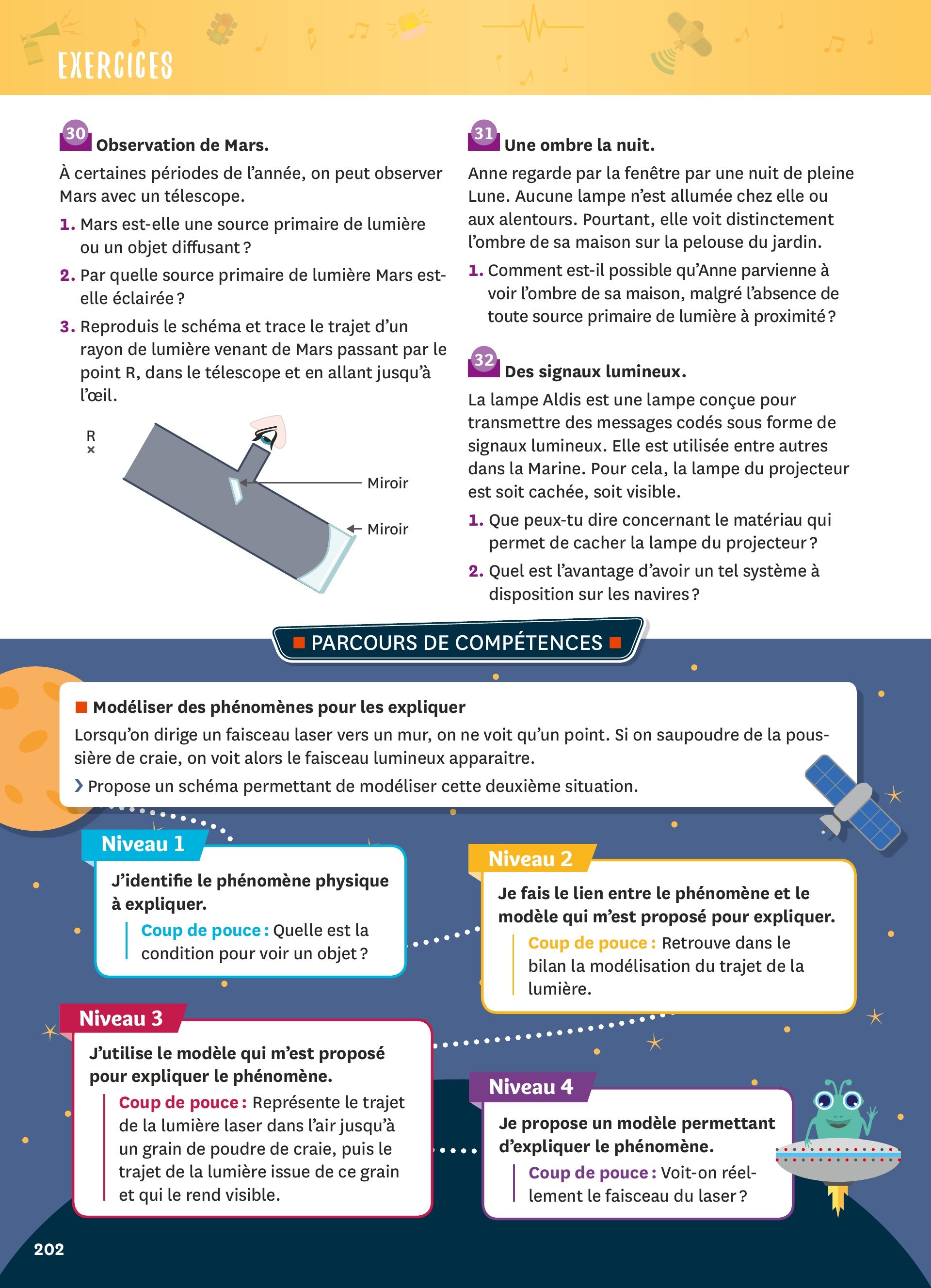 EXERCICES

30 Observation de Mars.

À certaines périodes de l'année, on peut observer Mars avec un télescope.

1. Mars est-elle une source primaire de lumière ou un objet diffusant ?

2. Par quelle source primaire de lumière Mars est-elle éclairée ?

3. Reproduis le schéma et trace le trajet d'un rayon de lumière venant de Mars passant par le point R, dans le télescope et en allant jusqu'à l'œil.

R
×

Miroir

Miroir

31 Une ombre la nuit.

Anne regarde par la fenêtre par une nuit de pleine Lune. Aucune lampe n'est allumée chez elle ou aux alentours. Pourtant, elle voit distinctement l'ombre de sa maison sur la pelouse du jardin.

1. Comment est-il possible qu'Anne parvienne à voir l'ombre de sa maison, malgré l'absence de toute source primaire de lumière à proximité ?

32 Des signaux lumineux.

La lampe Aldis est une lampe conçue pour transmettre des messages codés sous forme de signaux lumineux. Elle est utilisée entre autres dans la Marine. Pour cela, la lampe du projecteur est soit cachée, soit visible.

1. Que peux-tu dire concernant le matériau qui permet de cacher la lampe du projecteur ?

2. Quel est l'avantage d'avoir un tel système à disposition sur les navires ?

PARCOURS DE COMPÉTENCES

Modéliser des phénomènes pour les expliquer

Lorsqu'on dirige un faisceau laser vers un mur, on ne voit qu'un point. Si on saupoudre de la poussière de craie, on voit alors le faisceau lumineux apparaitre.

› Propose un schéma permettant de modéliser cette deuxième situation.

Niveau 1
J'identifie le phénomène physique à expliquer.
Coup de pouce : Quelle est la condition pour voir un objet ?

Niveau 2
Je fais le lien entre le phénomène et le modèle qui m'est proposé pour expliquer.
Coup de pouce : Retrouve dans le bilan la modélisation du trajet de la lumière.

Niveau 3
J'utilise le modèle qui m'est proposé pour expliquer le phénomène.
Coup de pouce : Représente le trajet de la lumière laser dans l'air jusqu'à un grain de poudre de craie, puis le trajet de la lumière issue de ce grain et qui le rend visible.

Niveau 4
Je propose un modèle permettant d'expliquer le phénomène.
Coup de pouce : Voit-on réellement le faisceau du laser ?

202